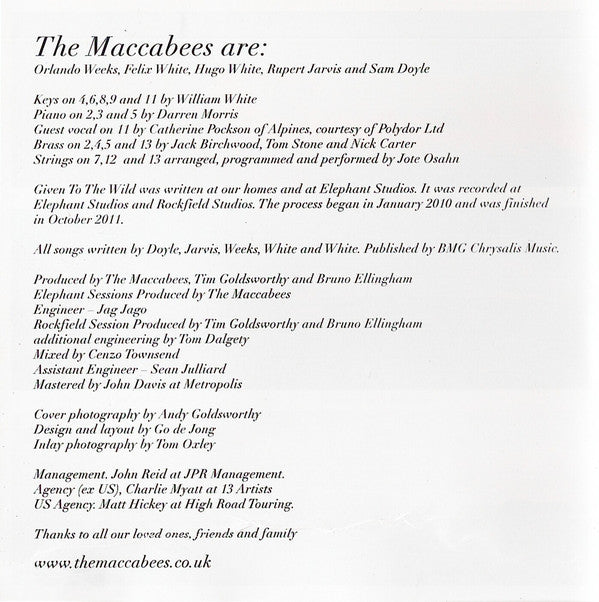 The Maccabees are:
Orlando Weeks, Felix White, Hugo White, Rupert Jarvis and Sam Doyle

Keys on 4,6,8,9 and 11 by William White
Piano on 2,3 and 5 by Darren Morris
Guest vocal on 11 by Catherine Pockson of Alpines, courtesy of Polydor Ltd
Brass on 2,4,5 and 13 by Jack Birchwood, Tom Stone and Nick Carter
Strings on 7,12 and 13 arranged, programmed and performed by Jote Osahn

Given To The Wild was written at our homes and at Elephant Studios. It was recorded at Elephant Studios and Rockfield Studios. The process began in January 2010 and was finished in October 2011.

All songs written by Doyle, Jarvis, Weeks, White and White. Published by BMG Chrysalis Music.

Produced by The Maccabees, Tim Goldsworthy and Bruno Ellingham
Elephant Sessions Produced by The Maccabees
Engineer – Jag Jago
Rockfield Session Produced by Tim Goldsworthy and Bruno Ellingham
additional engineering by Tom Dalgety
Mixed by Cenzo Townsend
Assistant Engineer – Sean Julliard
Mastered by John Davis at Metropolis

Cover photography by Andy Goldsworthy
Design and layout by Go de Jong
Inlay photography by Tom Oxley

Management. John Reid at JPR Management.
Agency (ex US), Charlie Myatt at 13 Artists
US Agency. Matt Hickey at High Road Touring.

Thanks to all our loved ones, friends and family

www.themaccabees.co.uk